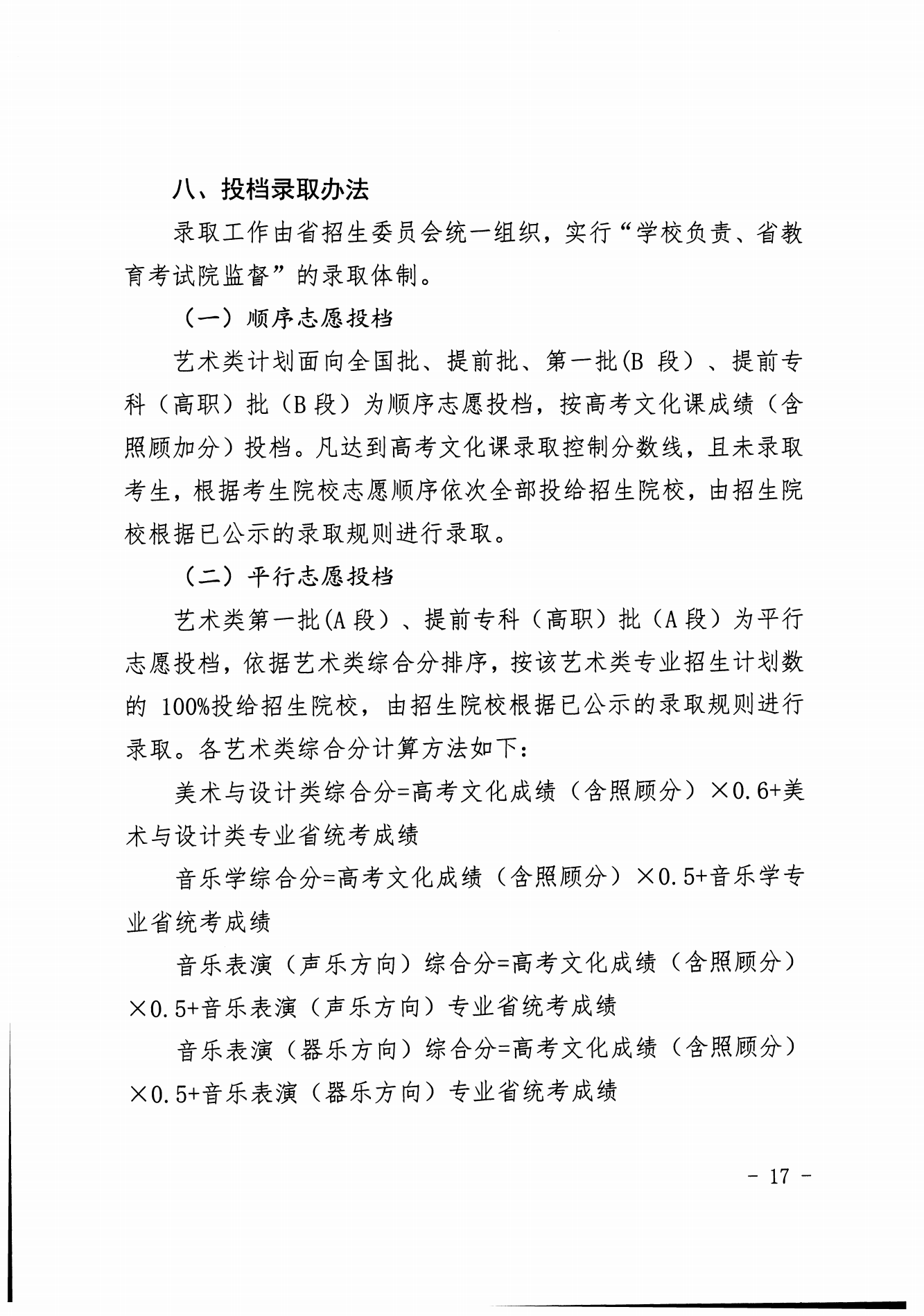 八、投档录取办法

录取工作由省招生委员会统一组织，实行“学校负责、省教育考试院监督”的录取体制。

（一）顺序志愿投档

艺术类计划面向全国批、提前批、第一批(B 段）、提前专科（高职）批（B 段）为顺序志愿投档，按高考文化课成绩（含照顾加分）投档。凡达到高考文化课录取控制分数线，且未录取考生，根据考生院校志愿顺序依次全部投给招生院校，由招生院校根据已公示的录取规则进行录取。

（二）平行志愿投档

艺术类第一批(A 段）、提前专科（高职）批（A 段）为平行志愿投档，依据艺术类综合分排序，按该艺术类专业招生计划数的 100%投给招生院校，由招生院校根据已公示的录取规则进行录取。各艺术类综合分计算方法如下：

美术与设计类综合分=高考文化成绩（含照顾分）×0.6+美术与设计类专业省统考成绩

音乐学综合分=高考文化成绩（含照顾分）×0.5+音乐学专业省统考成绩

音乐表演（声乐方向）综合分=高考文化成绩（含照顾分）×0.5+音乐表演（声乐方向）专业省统考成绩

音乐表演（器乐方向）综合分=高考文化成绩（含照顾分）×0.5+音乐表演（器乐方向）专业省统考成绩

- 17 -